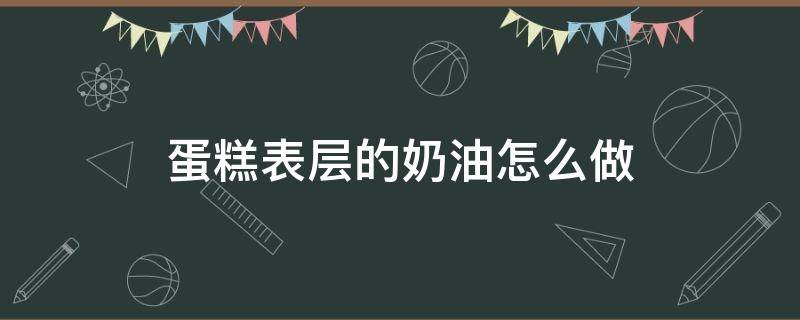 蛋糕表层的奶油怎么做